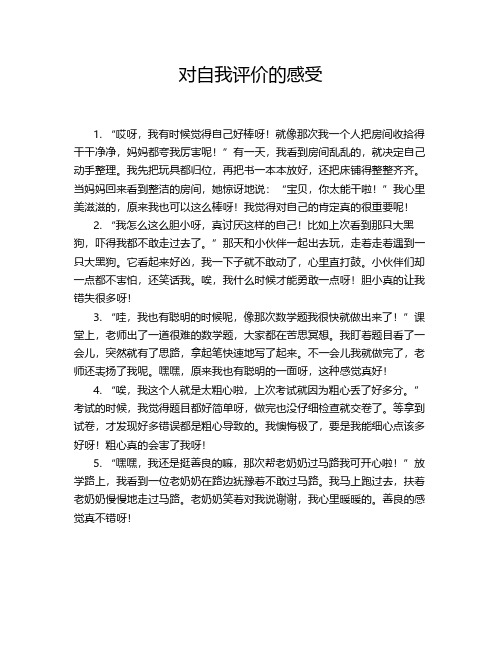 对自我评价的感受

1. “哎呀，我有时候觉得自己好棒呀！就像那次我一个人把房间收拾得干干净净，妈妈都夸我厉害呢！”有一天，我看到房间乱乱的，就决定自己动手整理。我先把玩具都归位，再把书一本本放好，还把床铺得整整齐齐。当妈妈回来看到整洁的房间，她惊讶地说：“宝贝，你太能干啦！”我心里美滋滋的，原来我也可以这么棒呀！我觉得对自己的肯定真的很重要呢！

2. “我怎么这么胆小呀，真讨厌这样的自己！比如上次看到那只大黑狗，吓得我都不敢走过去了。”那天和小伙伴一起出去玩，走着走着遇到一只大黑狗。它看起来好凶，我一下子就不敢动了，心里直打鼓。小伙伴们却一点都不害怕，还笑话我。唉，我什么时候才能勇敢一点呀！胆小真的让我错失很多呀！

3. “哇，我也有聪明的时候呢，像那次数学题我很快就做出来了！”课堂上，老师出了一道很难的数学题，大家都在苦思冥想。我盯着题目看了一会儿，突然就有了思路，拿起笔快速地写了起来。不一会儿我就做完了，老师还表扬了我呢。嘿嘿，原来我也有聪明的一面呀，这种感觉真好！

4. “唉，我这个人就是太粗心啦，上次考试就因为粗心丢了好多分。”考试的时候，我觉得题目都好简单呀，做完也没仔细检查就交卷了。等拿到试卷，才发现好多错误都是粗心导致的。我懊悔极了，要是我能细心点该多好呀！粗心真的会害了我呀！

5. “嘿嘿，我还是挺善良的嘛，那次帮老奶奶过马路我可开心啦！”放学路上，我看到一位老奶奶在路边犹豫着不敢过马路。我马上跑过去，扶着老奶奶慢慢地走过马路。老奶奶笑着对我说谢谢，我心里暖暖的。善良的感觉真不错呀！